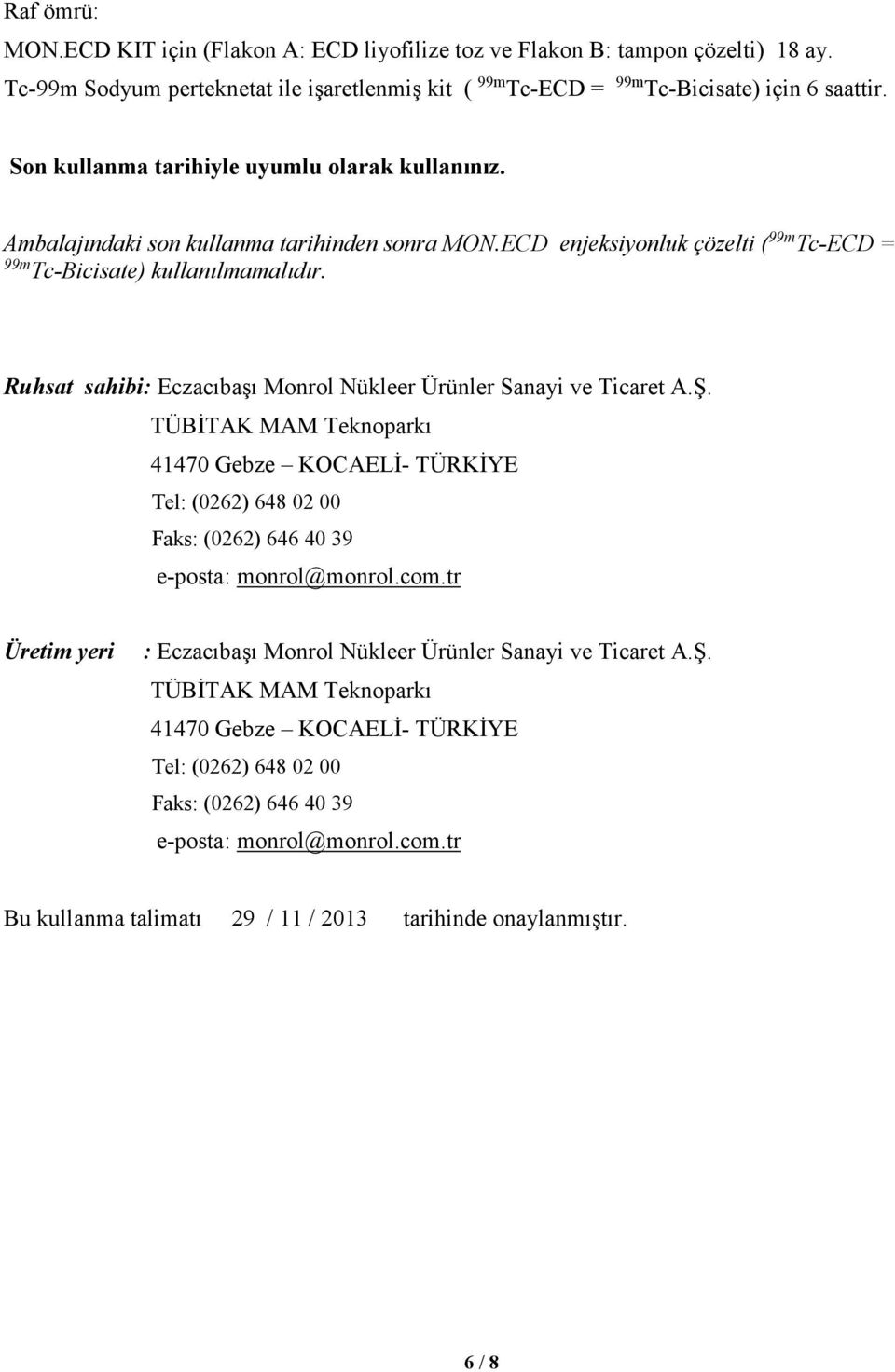 Raf ömrü:
MON.ECD KIT için (Flakon A: ECD liyofilize toz ve Flakon B: tampon çözelti) 18 ay.
Tc-99m Sodyum perteknetat ile işaretlenmiş kit ( $^{99m}$Tc-ECD = $^{99m}$Tc-Bicisate) için 6 saattir.

Son kullanma tarihiyle uyumlu olarak kullanınız.

Ambalajındaki son kullanma tarihinden sonra MON.ECD enjeksiyonluk çözelti ($^{99m}$Tc-ECD = $^{99m}$Tc-Bicisate) kullanılmamalıdır.

Ruhsat sahibi: Eczacıbaşı Monrol Nükleer Ürünler Sanayi ve Ticaret A.Ş.
TÜBİTAK MAM Teknoparkı
41470 Gebze – KOCAELİ- TÜRKİYE
Tel: (0262) 648 02 00
Faks: (0262) 646 40 39
e-posta: monrol@monrol.com.tr

Üretim yeri : Eczacıbaşı Monrol Nükleer Ürünler Sanayi ve Ticaret A.Ş.
TÜBİTAK MAM Teknoparkı
41470 Gebze – KOCAELİ- TÜRKİYE
Tel: (0262) 648 02 00
Faks: (0262) 646 40 39
e-posta: monrol@monrol.com.tr

Bu kullanma talimatı 29 / 11 / 2013 tarihinde onaylanmıştır.

6 / 8